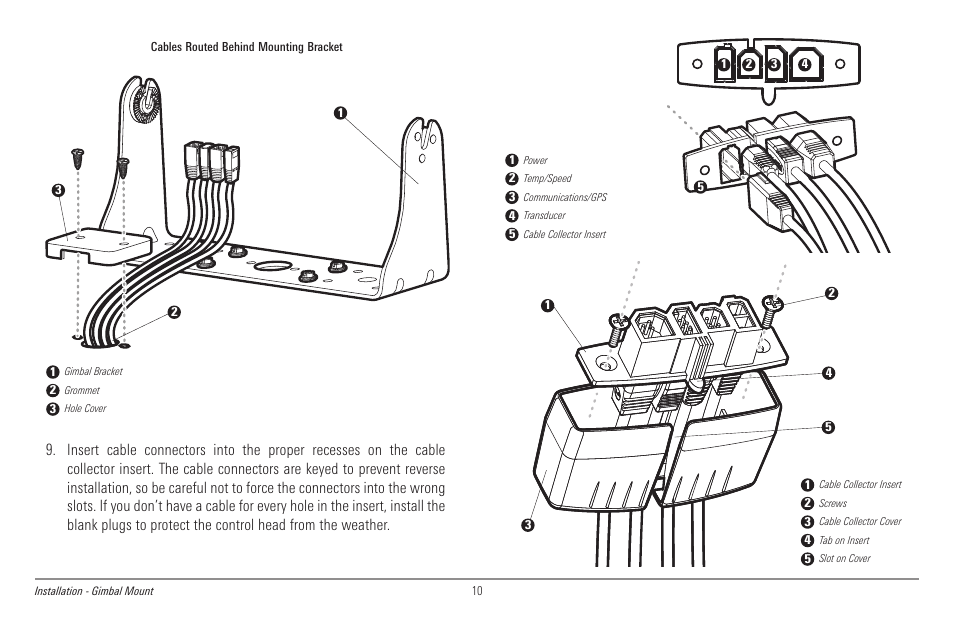 Cables Routed Behind Mounting Bracket

1

3

2

1 Gimbal Bracket
2 Grommet
3 Hole Cover

9. Insert cable connectors into the proper recesses on the cable collector insert. The cable connectors are keyed to prevent reverse installation, so be careful not to force the connectors into the wrong slots. If you don't have a cable for every hole in the insert, install the blank plugs to protect the control head from the weather.

1 2 3 4

5

1 Power
2 Temp/Speed
3 Communications/GPS
4 Transducer
5 Cable Collector Insert

1

2

4

5

3

1 Cable Collector Insert
2 Screws
3 Cable Collector Cover
4 Tab on Insert
5 Slot on Cover

Installation - Gimbal Mount

10